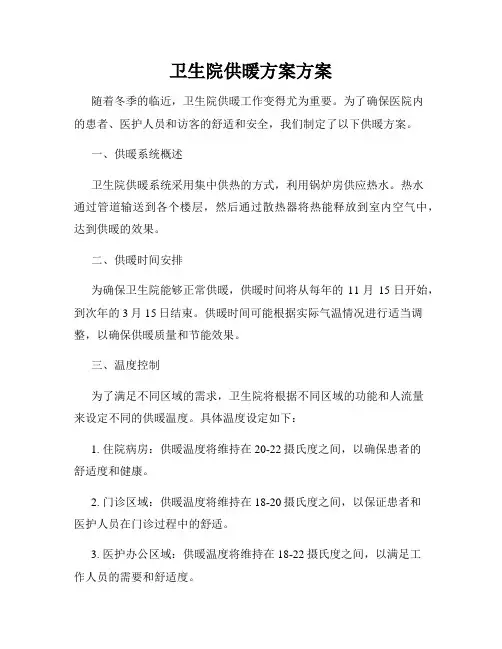 卫生院供暖方案方案

随着冬季的临近，卫生院供暖工作变得尤为重要。为了确保医院内的患者、医护人员和访客的舒适和安全，我们制定了以下供暖方案。

一、供暖系统概述

卫生院供暖系统采用集中供热的方式，利用锅炉房供应热水。热水通过管道输送到各个楼层，然后通过散热器将热能释放到室内空气中，达到供暖的效果。

二、供暖时间安排

为确保卫生院能够正常供暖，供暖时间将从每年的 11 月 15 日开始，到次年的 3 月 15 日结束。供暖时间可能根据实际气温情况进行适当调整，以确保供暖质量和节能效果。

三、温度控制

为了满足不同区域的需求，卫生院将根据不同区域的功能和人流量来设定不同的供暖温度。具体温度设定如下：

1. 住院病房：供暖温度将维持在 20-22 摄氏度之间，以确保患者的舒适度和健康。

2. 门诊区域：供暖温度将维持在 18-20 摄氏度之间，以保证患者和医护人员在门诊过程中的舒适。

3. 医护办公区域：供暖温度将维持在 18-22 摄氏度之间，以满足工作人员的需要和舒适度。